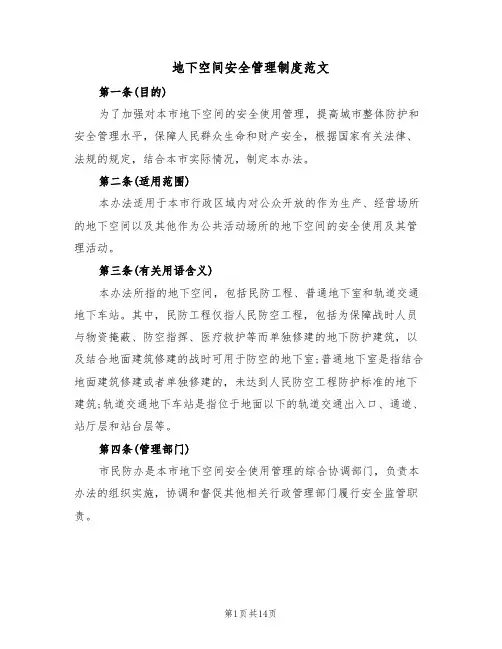 地下空间安全管理制度范文

第一条(目的)

为了加强对本市地下空间的安全使用管理，提高城市整体防护和安全管理水平，保障人民群众生命和财产安全，根据国家有关法律、法规的规定，结合本市实际情况，制定本办法。

第二条(适用范围)

本办法适用于本市行政区域内对公众开放的作为生产、经营场所的地下空间以及其他作为公共活动场所的地下空间的安全使用及其管理活动。

第三条(有关用语含义)

本办法所指的地下空间，包括民防工程、普通地下室和轨道交通地下车站。其中，民防工程仅指人民防空工程，包括为保障战时人员与物资掩蔽、防空指挥、医疗救护等而单独修建的地下防护建筑，以及结合地面建筑修建的战时可用于防空的地下室;普通地下室是指结合地面建筑修建或者单独修建的，未达到人民防空工程防护标准的地下建筑;轨道交通地下车站是指位于地面以下的轨道交通出入口、通道、站厅层和站台层等。

第四条(管理部门)

市民防办是本市地下空间安全使用管理的综合协调部门，负责本办法的组织实施，协调和督促其他相关行政管理部门履行安全监管职责。

第1页共14页